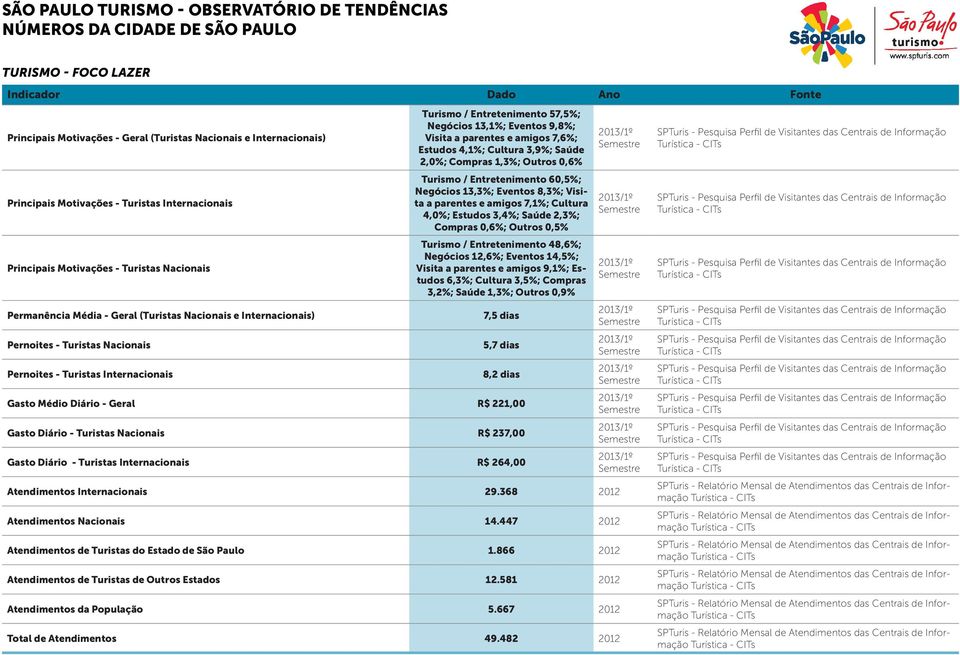 SÃO PAULO TURISMO - OBSERVATÓRIO DE TENDÊNCIAS
NÚMEROS DA CIDADE DE SÃO PAULO

SãoPaulo

São Paulo turismo
www.spturis.com

TURISMO - FOCO LAZER

| Indicador | Dado | Ano | Fonte |
|---|---|---|---|
| Principais Motivações - Geral (Turistas Nacionais e Internacionais) | Turismo / Entretenimento 57,5%; Negócios 13,1%; Eventos 9,8%; Visita a parentes e amigos 7,6%; Estudos 4,1%; Cultura 3,9%; Saúde 2,0%; Compras 1,3%; Outros 0,6% | 2013/1º Semestre | SPTuris - Pesquisa Perfil de Visitantes das Centrais de Informação Turística - CITs |
| Principais Motivações - Turistas Internacionais | Turismo / Entretenimento 60,5%; Negócios 13,3%; Eventos 8,3%; Visita a parentes e amigos 7,1%; Cultura 4,0%; Estudos 3,4%; Saúde 2,3%; Compras 0,6%; Outros 0,5% | 2013/1º Semestre | SPTuris - Pesquisa Perfil de Visitantes das Centrais de Informação Turística - CITs |
| Principais Motivações - Turistas Nacionais | Turismo / Entretenimento 48,6%; Negócios 12,6%; Eventos 14,5%; Visita a parentes e amigos 9,1%; Estudos 6,3%; Cultura 3,5%; Compras 3,2%; Saúde 1,3%; Outros 0,9% | 2013/1º Semestre | SPTuris - Pesquisa Perfil de Visitantes das Centrais de Informação Turística - CITs |
| Permanência Média - Geral (Turistas Nacionais e Internacionais) | 7,5 dias | 2013/1º Semestre | SPTuris - Pesquisa Perfil de Visitantes das Centrais de Informação Turística - CITs |
| Pernoites - Turistas Nacionais | 5,7 dias | 2013/1º Semestre | SPTuris - Pesquisa Perfil de Visitantes das Centrais de Informação Turística - CITs |
| Pernoites - Turistas Internacionais | 8,2 dias | 2013/1º Semestre | SPTuris - Pesquisa Perfil de Visitantes das Centrais de Informação Turística - CITs |
| Gasto Médio Diário - Geral | R$ 221,00 | 2013/1º Semestre | SPTuris - Pesquisa Perfil de Visitantes das Centrais de Informação Turística - CITs |
| Gasto Diário - Turistas Nacionais | R$ 237,00 | 2013/1º Semestre | SPTuris - Pesquisa Perfil de Visitantes das Centrais de Informação Turística - CITs |
| Gasto Diário - Turistas Internacionais | R$ 264,00 | 2013/1º Semestre | SPTuris - Pesquisa Perfil de Visitantes das Centrais de Informação Turística - CITs |
| Atendimentos Internacionais | 29.368 | 2012 | SPTuris - Relatório Mensal de Atendimentos das Centrais de Informação Turística - CITs |
| Atendimentos Nacionais | 14.447 | 2012 | SPTuris - Relatório Mensal de Atendimentos das Centrais de Informação Turística - CITs |
| Atendimentos de Turistas do Estado de São Paulo | 1.866 | 2012 | SPTuris - Relatório Mensal de Atendimentos das Centrais de Informação Turística - CITs |
| Atendimentos de Turistas de Outros Estados | 12.581 | 2012 | SPTuris - Relatório Mensal de Atendimentos das Centrais de Informação Turística - CITs |
| Atendimentos da População | 5.667 | 2012 | SPTuris - Relatório Mensal de Atendimentos das Centrais de Informação Turística - CITs |
| Total de Atendimentos | 49.482 | 2012 | SPTuris - Relatório Mensal de Atendimentos das Centrais de Informação Turística - CITs |